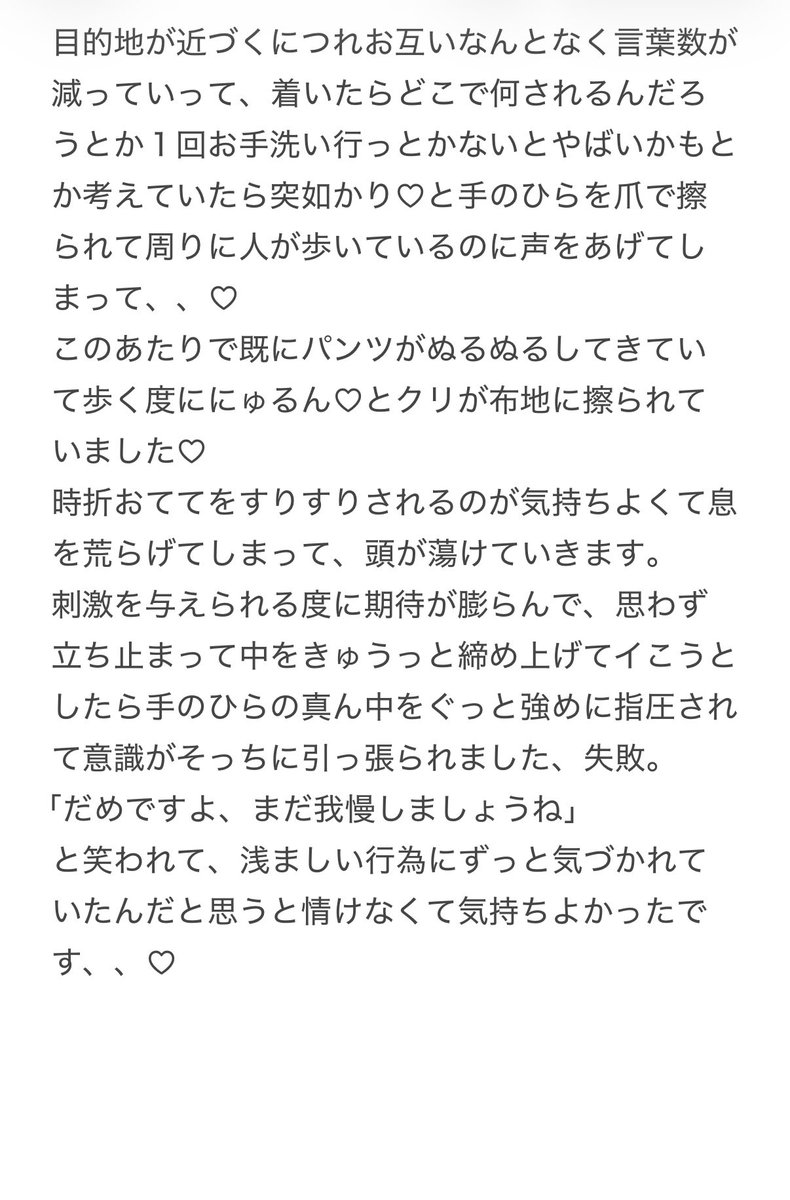 目的地が近づくにつれお互いなんとなく言葉数が減っていって、着いたらどこで何されるんだろうとか１回お手洗い行っとかないとやばいかもとか考えていたら突如かり♡と手のひらを爪で擦られて周りに人が歩いているのに声をあげてしまって、、♡
このあたりで既にパンツがぬるぬるしてきていて歩く度ににゅるん♡とクリが布地に擦られていました♡
時折おててをすりすりされるのが気持ちよくて息を荒らげてしまって、頭が蕩けていきます。
刺激を与えられる度に期待が膨らんで、思わず立ち止まって中をきゅうっと締め上げてイこうとしたら手のひらの真ん中をぐっと強めに指圧されて意識がそっちに引っ張られました、失敗。
「だめですよ、まだ我慢しましょうね」
と笑われて、浅ましい行為にずっと気づかれていたんだと思うと情けなくて気持ちよかったです、、♡